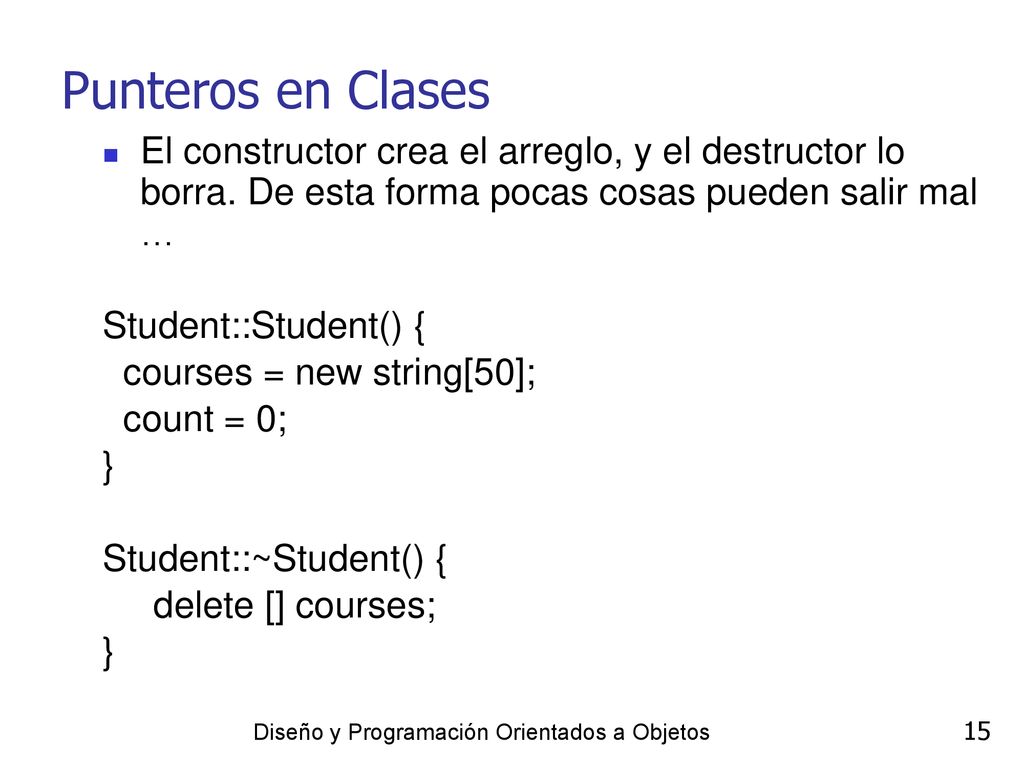 Punteros en Clases

El constructor crea el arreglo, y el destructor lo borra. De esta forma pocas cosas pueden salir mal …

Student::Student() {
  courses = new string[50];
  count = 0;
}

Student::~Student() {
    delete [] courses;
}

Diseño y Programación Orientados a Objetos

15